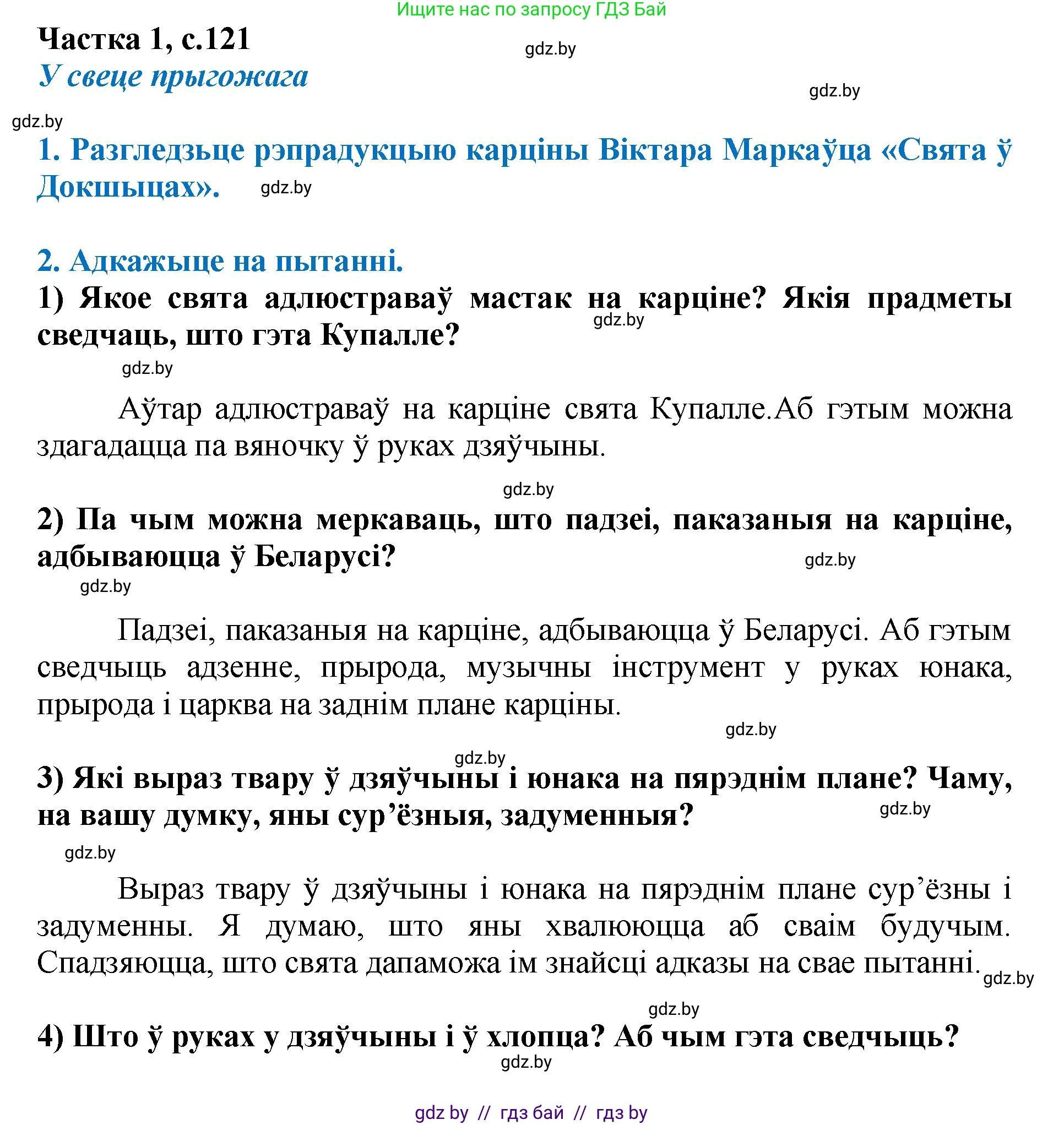 Ищите нас по запросу ГДЗ Бай

Частка 1, с.121

gdz.by

У свеце прыгожага

gdz.by

gdz.by

1. Разгледзьце рэпрадукцыю карціны Віктара Маркаўца «Свята ў Докшыцах». gdz.by

2. Адкажыце на пытанні.

1) Якое свята адлюстраваў мастак на карціне? Якія прадметы сведчаць, што гэта Купалле? gdz.by

gdz.by

Аўтар адлюстраваў на карціне свята Купалле.Аб гэтым можна здагадацца па вяночку ў руках дзяўчыны.

gdz.by

2) Па чым можна меркаваць, што падзеі, паказаныя на карціне, адбываюцца ў Беларусі? gdz.by

gdz.by

Падзеі, паказаныя на карціне, адбываюцца ў Беларусі. Аб гэтым сведчыць адзенне, прырода, музычны інструмент у руках юнака, прырода і царква на заднім плане карціны.

gdz.by

gdz.by

3) Які выраз твару ў дзяўчыны і юнака на пярэднім плане? Чаму, на вашу думку, яны сур’ёзныя, задуменныя? gdz.by

gdz.by

Выраз твару ў дзяўчыны і юнака на пярэднім плане сур’ёзны і задуменны. Я думаю, што яны хвалююцца аб сваім будучым. Спадзяюцца, што свята дапаможа ім знайсці адказы на свае пытанні. gdz.by

gdz.by

4) Што ў руках у дзяўчыны і ў хлопца? Аб чым гэта сведчыць?

gdz.by

gdz by // гдз бай // гдз by